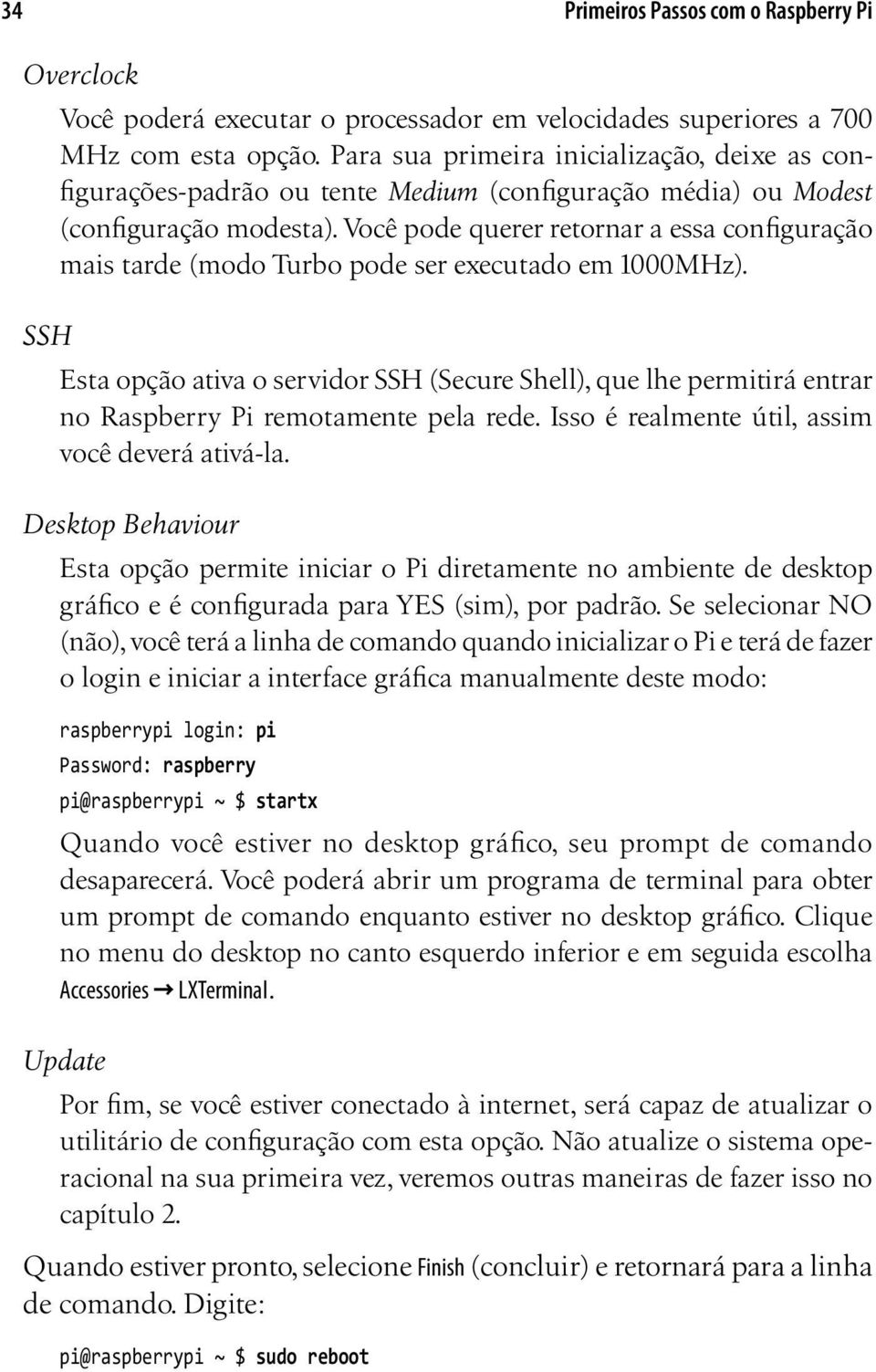 34 Primeiros Passos com o Raspberry Pi

Overclock

Você poderá executar o processador em velocidades superiores a 700 MHz com esta opção. Para sua primeira inicialização, deixe as configurações-padrão ou tente Medium (configuração média) ou Modest (configuração modesta). Você pode querer retornar a essa configuração mais tarde (modo Turbo pode ser executado em 1000MHz).

SSH

Esta opção ativa o servidor SSH (Secure Shell), que lhe permitirá entrar no Raspberry Pi remotamente pela rede. Isso é realmente útil, assim você deverá ativá-la.

Desktop Behaviour

Esta opção permite iniciar o Pi diretamente no ambiente de desktop gráfico e é configurada para YES (sim), por padrão. Se selecionar NO (não), você terá a linha de comando quando inicializar o Pi e terá de fazer o login e iniciar a interface gráfica manualmente deste modo:

raspberrypi login: pi
Password: raspberry
pi@raspberrypi ~ $ startx

Quando você estiver no desktop gráfico, seu prompt de comando desaparecerá. Você poderá abrir um programa de terminal para obter um prompt de comando enquanto estiver no desktop gráfico. Clique no menu do desktop no canto esquerdo inferior e em seguida escolha Accessories → LXTerminal.

Update

Por fim, se você estiver conectado à internet, será capaz de atualizar o utilitário de configuração com esta opção. Não atualize o sistema operacional na sua primeira vez, veremos outras maneiras de fazer isso no capítulo 2.

Quando estiver pronto, selecione Finish (concluir) e retornará para a linha de comando. Digite:

pi@raspberrypi ~ $ sudo reboot